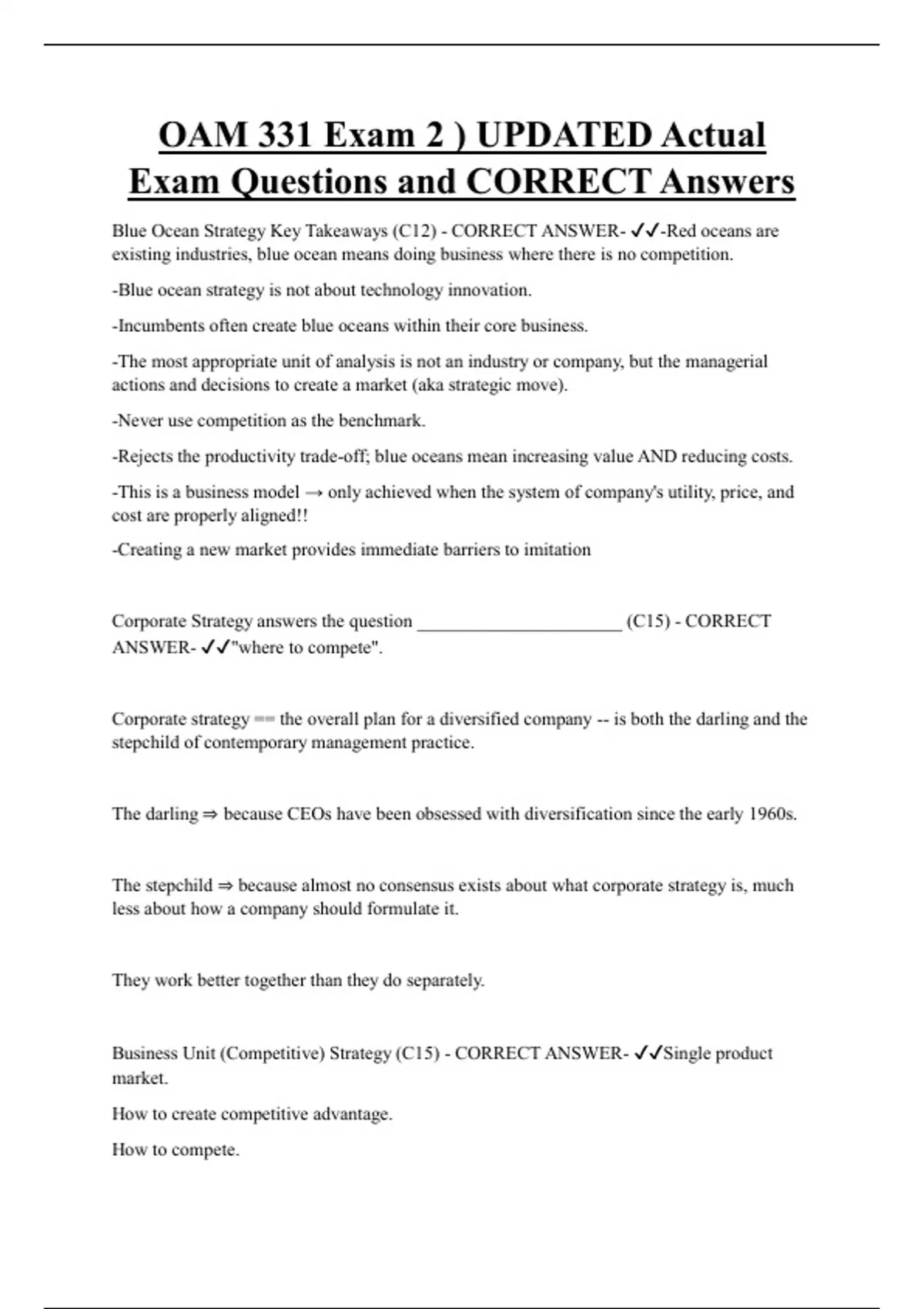 OAM 331 Exam 2 ) UPDATED Actual Exam Questions and CORRECT Answers

Blue Ocean Strategy Key Takeaways (C12) - CORRECT ANSWER- ✓✓-Red oceans are existing industries, blue ocean means doing business where there is no competition.

-Blue ocean strategy is not about technology innovation.

-Incumbents often create blue oceans within their core business.

-The most appropriate unit of analysis is not an industry or company, but the managerial actions and decisions to create a market (aka strategic move).

-Never use competition as the benchmark.

-Rejects the productivity trade-off; blue oceans mean increasing value AND reducing costs.

-This is a business model → only achieved when the system of company's utility, price, and cost are properly aligned!!

-Creating a new market provides immediate barriers to imitation

Corporate Strategy answers the question ______________________ (C15) - CORRECT ANSWER- ✓✓"where to compete".

Corporate strategy == the overall plan for a diversified company -- is both the darling and the stepchild of contemporary management practice.

The darling ⇒ because CEOs have been obsessed with diversification since the early 1960s.

The stepchild ⇒ because almost no consensus exists about what corporate strategy is, much less about how a company should formulate it.

They work better together than they do separately.

Business Unit (Competitive) Strategy (C15) - CORRECT ANSWER- ✓✓Single product market.

How to create competitive advantage.

How to compete.